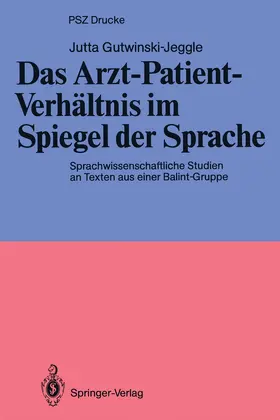 PSZ Drucke

Jutta Gutwinski-Jeggle

Das Arzt-Patient-Verhältnis im Spiegel der Sprache

Sprachwissenschaftliche Studien an Texten aus einer Balint-Gruppe

Springer-Verlag